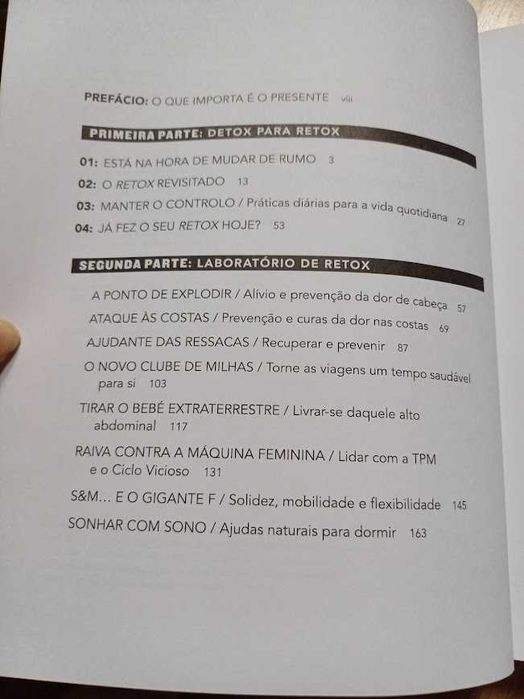 PREFÁCIO: O QUE IMPORTA É O PRESENTE viii

PRIMEIRA PARTE: DETOX PARA RETOX

01: ESTÁ NA HORA DE MUDAR DE RUMO 3

02: O RETOX REVISITADO 13

03: MANTER O CONTROLO / Práticas diárias para a vida quotidiana 27

04: JÁ FEZ O SEU RETOX HOJE? 53

SEGUNDA PARTE: LABORATÓRIO DE RETOX

A PONTO DE EXPLODIR / Alívio e prevenção da dor de cabeça 57

ATAQUE ÀS COSTAS / Prevenção e curas da dor nas costas 69

AJUDANTE DAS RESSACAS / Recuperar e prevenir 87

O NOVO CLUBE DE MILHAS / Torne as viagens um tempo saudável para si 103

TIRAR O BEBÉ EXTRATERRESTRE / Livrar-se daquele alto abdominal 117

RAIVA CONTRA A MÁQUINA FEMININA / Lidar com a TPM e o Ciclo Vicioso 131

S&M... E O GIGANTE F / Solidez, mobilidade e flexibilidade 145

SONHAR COM SONO / Ajudas naturais para dormir 163